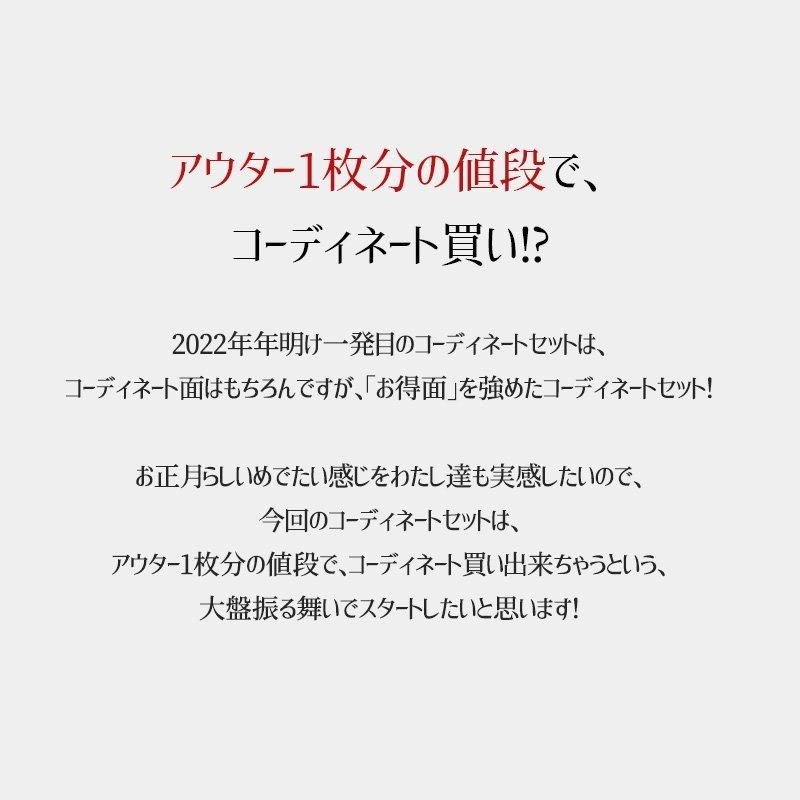 アウター1枚分の値段で、
コーディネート買い!?

2022年年明け一発目のコーディネートセットは、
コーディネート面はもちろんですが、「お得面」を強めたコーディネートセット!

お正月らしいめでたい感じをわたし達も実感したいので、
今回のコーディネートセットは、
アウター1枚分の値段で、コーディネート買い出来ちゃうという、
大盤振る舞いでスタートしたいと思います!